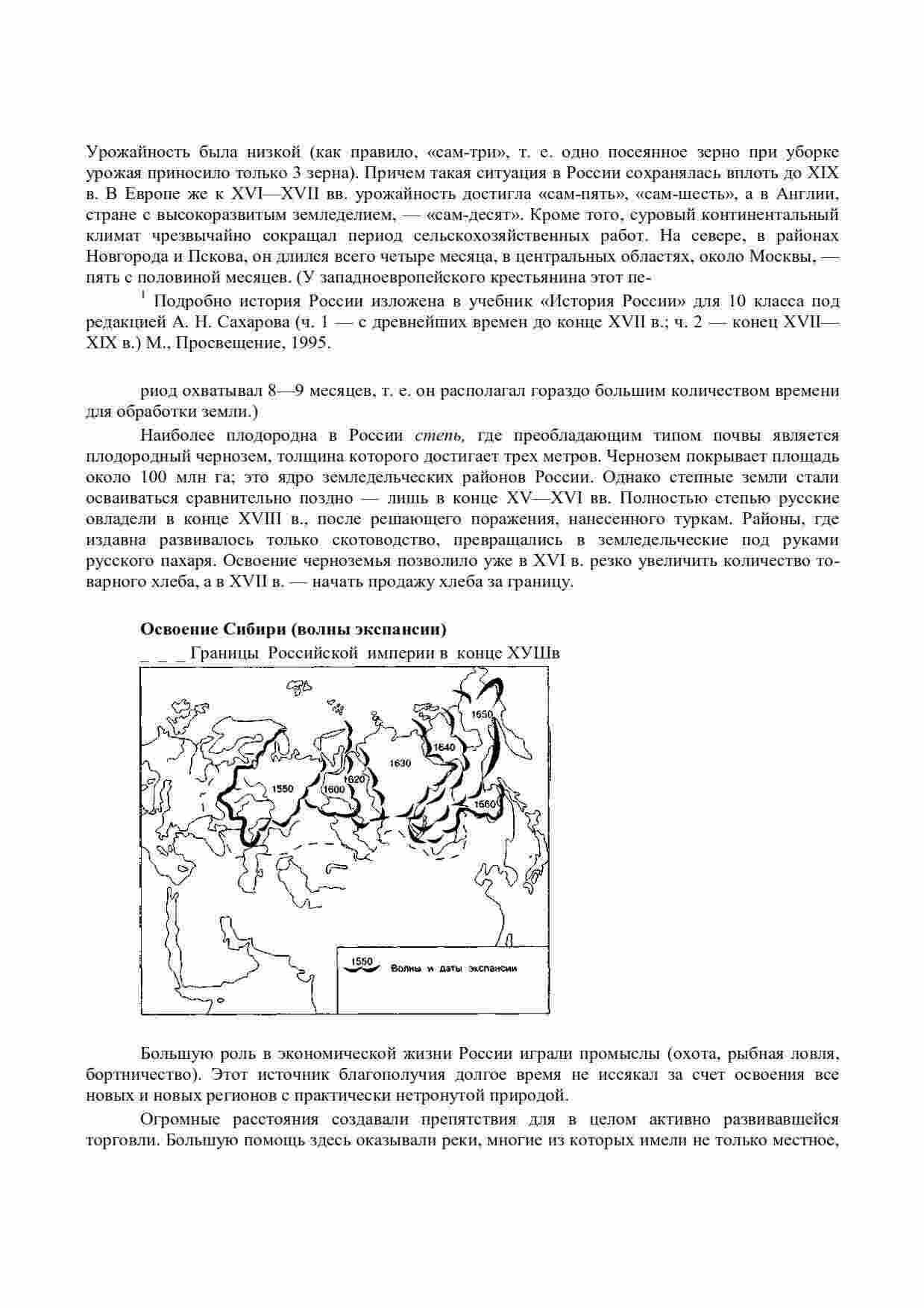 Урожайность была низкой (как правило, «сам-три», т. е. одно посеянное зерно при уборке урожая приносило только 3 зерна). Причем такая ситуация в России сохранялась вплоть до XIX в. В Европе же к XVI—XVII вв. урожайность достигла «сам-пять», «сам-шесть», а в Англии, стране с высокоразвитым земледелием, — «сам-десят». Кроме того, суровый континентальный климат чрезвычайно сокращал период сельскохозяйственных работ. На севере, в районах Новгорода и Пскова, он длился всего четыре месяца, в центральных областях, около Москвы, — пять с половиной месяцев. (У западноевропейского крестьянина этот пе-

$^1$ Подробно история России изложена в учебник «История России» для 10 класса под редакцией А. Н. Сахарова (ч. 1 — с древнейших времен до конце XVII в.; ч. 2 — конец XVII—XIX в.) М., Просвещение, 1995.

риод охватывал 8—9 месяцев, т. е. он располагал гораздо большим количеством времени для обработки земли.)

Наиболее плодородна в России степь, где преобладающим типом почвы является плодородный чернозем, толщина которого достигает трех метров. Чернозем покрывает площадь около 100 млн га; это ядро земледельческих районов России. Однако степные земли стали осваиваться сравнительно поздно — лишь в конце XV—XVI вв. Полностью степью русские овладели в конце XVIII в., после решающего поражения, нанесенного туркам. Районы, где издавна развивалось только скотоводство, превращались в земледельческие под руками русского пахаря. Освоение черноземья позволило уже в XVI в. резко увеличить количество товарного хлеба, а в XVII в. — начать продажу хлеба за границу.

Освоение Сибири (волны экспансии)

_ _ _ Границы Российской империи в конце ХУШв

1650
1640
1630
1620
1600
1550
1660
1

1550 Волны и даты экспансии

Большую роль в экономической жизни России играли промыслы (охота, рыбная ловля, бортничество). Этот источник благополучия долгое время не иссякал за счет освоения все новых и новых регионов с практически нетронутой природой.

Огромные расстояния создавали препятствия для в целом активно развивавшейся торговли. Большую помощь здесь оказывали реки, многие из которых имели не только местное,